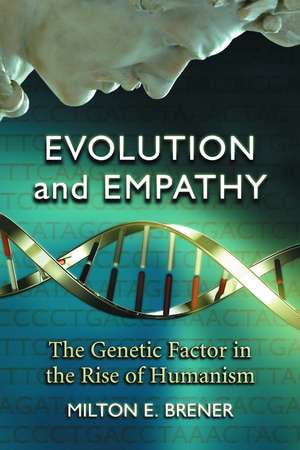 EVOLUTION and EMPATHY

The Genetic Factor in the Rise of Humanism

MILTON E. BRENER